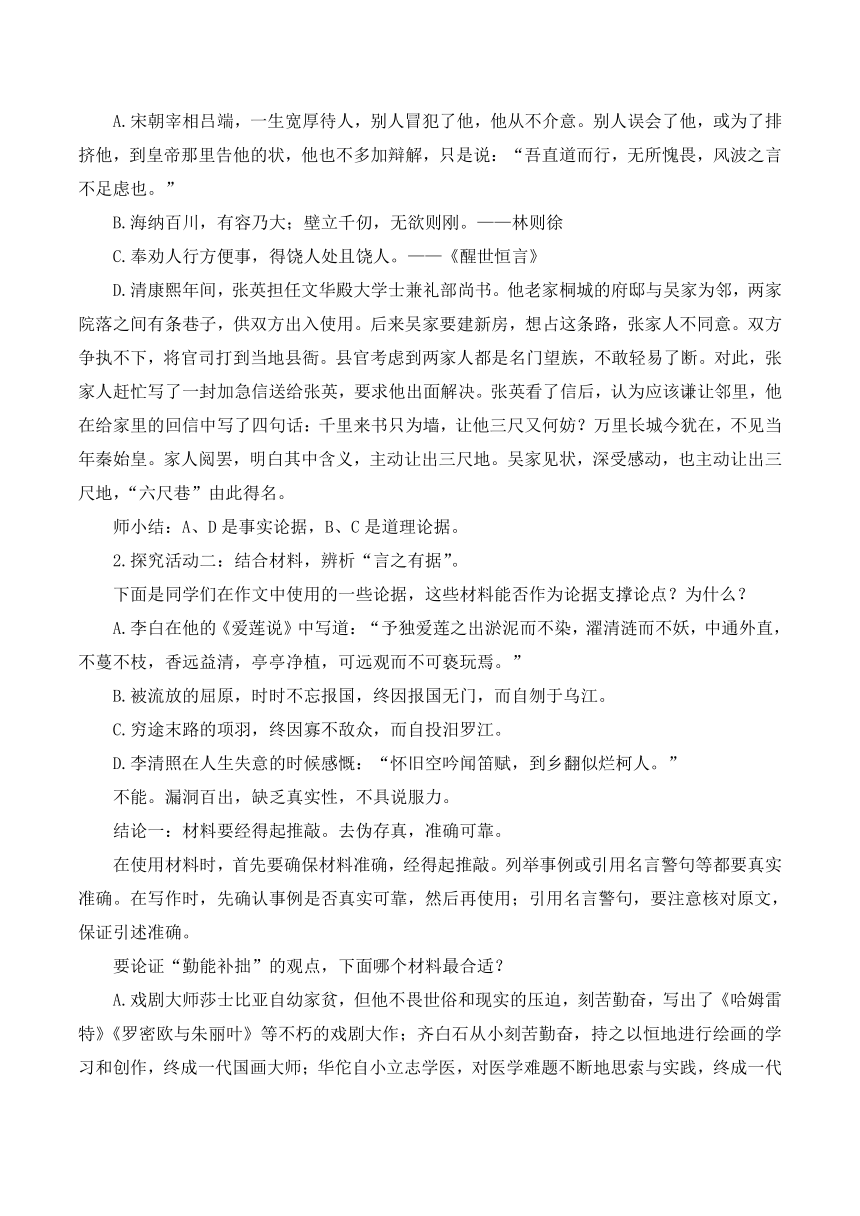 A.宋朝宰相吕端，一生宽厚待人，别人冒犯了他，他从不介意。别人误会了他，或为了排挤他，到皇帝那里告他的状，他也不多加辩解，只是说：“吾直道而行，无所愧畏，风波之言不足虑也。”

B.海纳百川，有容乃大；壁立千仞，无欲则刚。——林则徐

C.奉劝人行方便事，得饶人处且饶人。——《醒世恒言》

D.清康熙年间，张英担任文华殿大学士兼礼部尚书。他老家桐城的府邸与吴家为邻，两家院落之间有条巷子，供双方出入使用。后来吴家要建新房，想占这条路，张家人不同意。双方争执不下，将官司打到当地县衙。县官考虑到两家人都是名门望族，不敢轻易了断。对此，张家人赶忙写了一封加急信送给张英，要求他出面解决。张英看了信后，认为应该谦让邻里，他在给家里的回信中写了四句话：千里来书只为墙，让他三尺又何妨？万里长城今犹在，不见当年秦始皇。家人阅罢，明白其中含义，主动让出三尺地。吴家见状，深受感动，也主动让出三尺地，“六尺巷”由此得名。

师小结：A、D是事实论据，B、C是道理论据。

2.探究活动二：结合材料，辨析“言之有据”。

下面是同学们在作文中使用的一些论据，这些材料能否作为论据支撑论点？为什么？

A.李白在他的《爱莲说》中写道：“予独爱莲之出淤泥而不染，濯清涟而不妖，中通外直，不蔓不枝，香远益清，亭亭净植，可远观而不可亵玩焉。”

B.被流放的屈原，时时不忘报国，终因报国无门，而自刎于乌江。

C.穷途末路的项羽，终因寡不敌众，而自投汨罗江。

D.李清照在人生失意的时候感慨：“怀旧空吟闻笛赋，到乡翻似烂柯人。”

不能。漏洞百出，缺乏真实性，不具说服力。

结论一：材料要经得起推敲。去伪存真，准确可靠。

在使用材料时，首先要确保材料准确，经得起推敲。列举事例或引用名言警句等都要真实准确。在写作时，先确认事例是否真实可靠，然后再使用；引用名言警句，要注意核对原文，保证引述准确。

要论证“勤能补拙”的观点，下面哪个材料最合适？

A.戏剧大师莎士比亚自幼家贫，但他不畏世俗和现实的压迫，刻苦勤奋，写出了《哈姆雷特》《罗密欧与朱丽叶》等不朽的戏剧大作；齐白石从小刻苦勤奋，持之以恒地进行绘画的学习和创作，终成一代国画大师；华佗自小立志学医，对医学难题不断地思索与实践，终成一代